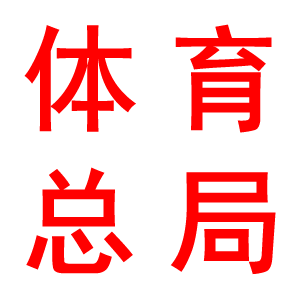 体育
总局